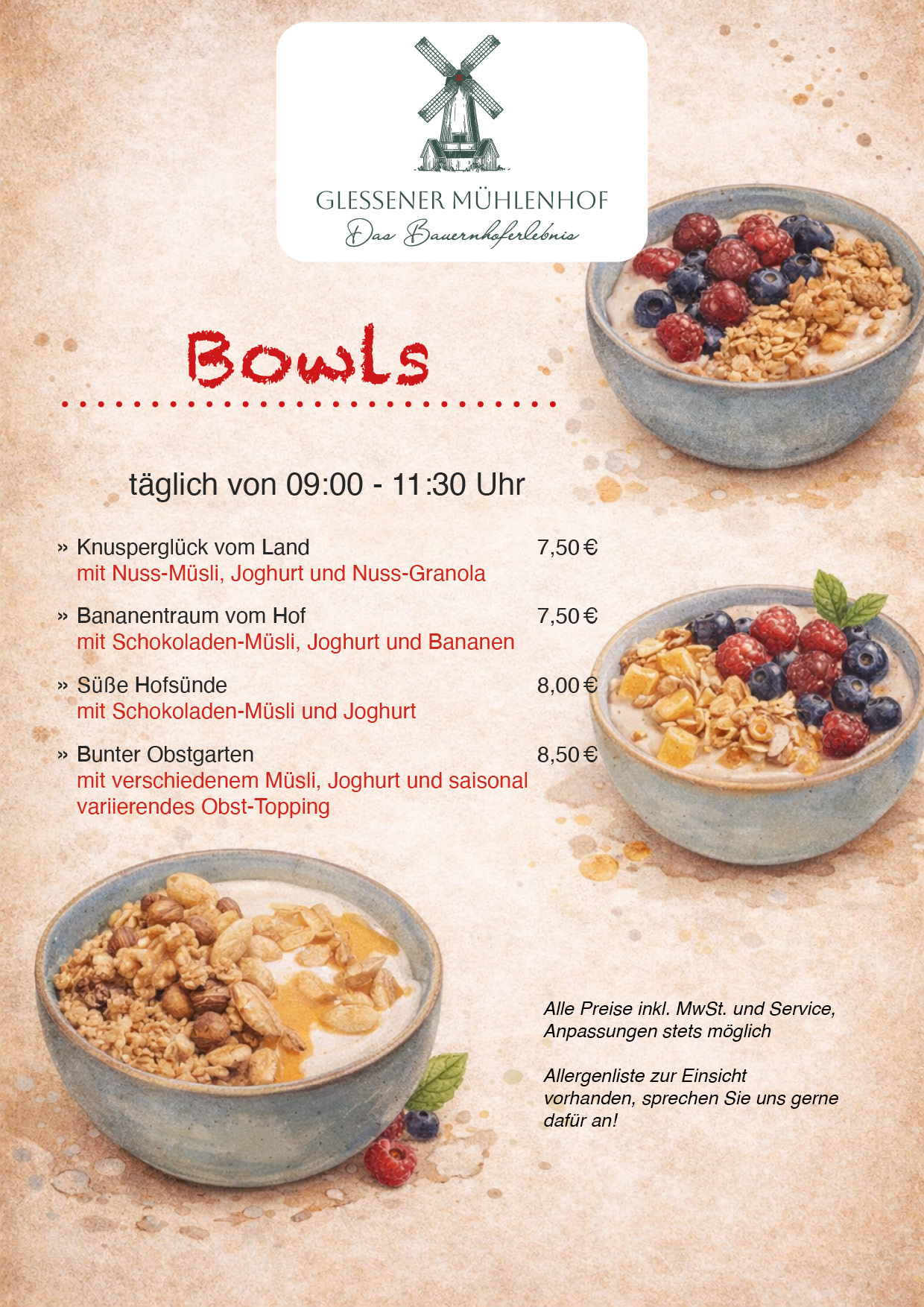 GLESSENER MÜHLENHOF
Das Bauernhoferlebnis

Bowls

täglich von 09:00 - 11:30 Uhr

» Knusperglück vom Land 7,50 €
mit Nuss-Müsli, Joghurt und Nuss-Granola

» Bananentraum vom Hof 7,50 €
mit Schokoladen-Müsli, Joghurt und Bananen

» Süße Hofsünde 8,00 €
mit Schokoladen-Müsli und Joghurt

» Bunter Obstgarten 8,50 €
mit verschiedenem Müsli, Joghurt und saisonal variierendes Obst-Topping

Alle Preise inkl. MwSt. und Service, Anpassungen stets möglich

Allergenliste zur Einsicht vorhanden, sprechen Sie uns gerne dafür an!